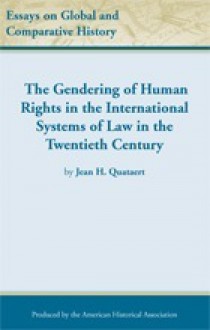 Essays on Global and Comparative History

The Gendering of Human Rights in the International Systems of Law in the Twentieth Century

by Jean H. Quataert

Produced by the American Historical Association